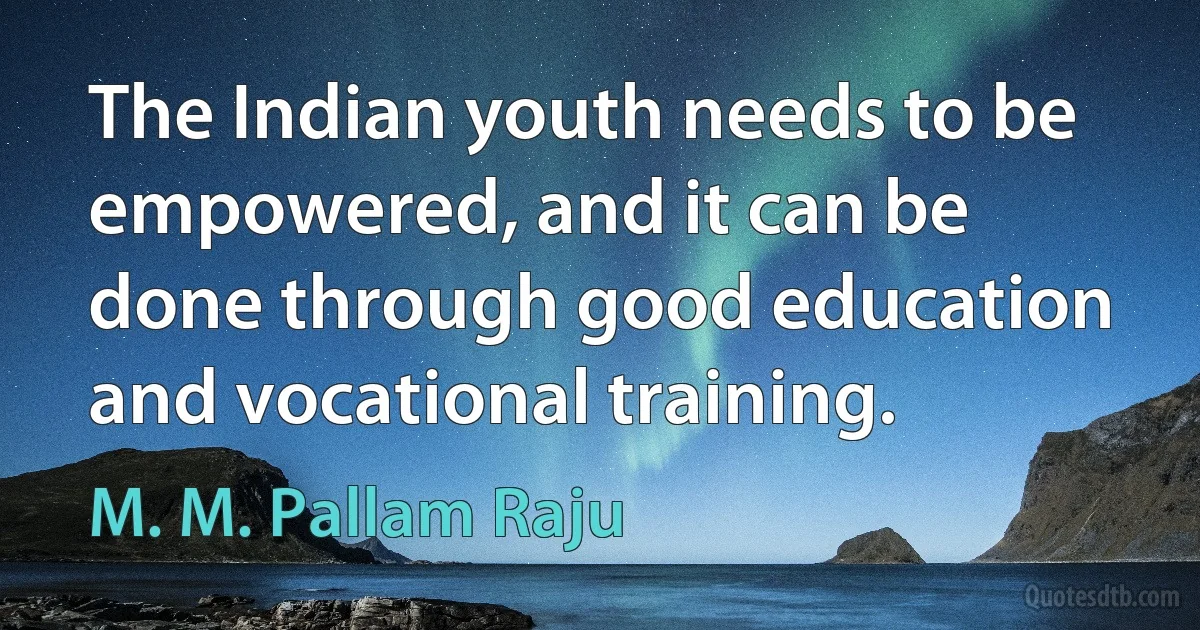 The Indian youth needs to be empowered, and it can be done through good education and vocational training.

M. M. Pallam Raju

Quotesdtb.com